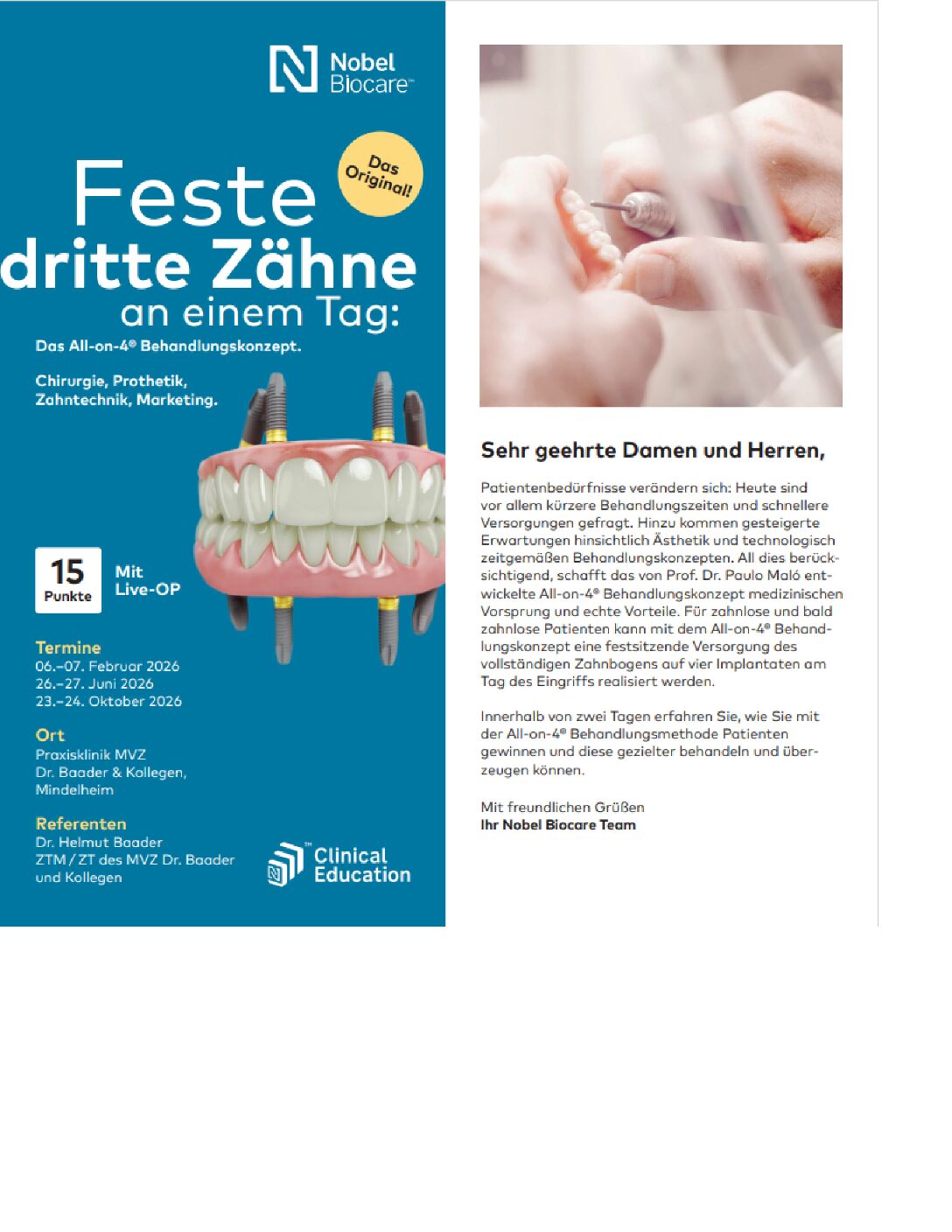 Nobel Biocare™

Das Original!

Feste dritte Zähne an einem Tag:

Das All-on-4® Behandlungskonzept.

Chirurgie, Prothetik, Zahntechnik, Marketing.

15 Punkte

Mit Live-OP

Termine
06.–07. Februar 2026
26.–27. Juni 2026
23.–24. Oktober 2026

Ort
Praxisklinik MVZ
Dr. Baader & Kollegen, Mindelheim

Referenten
Dr. Helmut Baader
ZTM / ZT des MVZ Dr. Baader und Kollegen

Clinical Education

Sehr geehrte Damen und Herren,

Patientenbedürfnisse verändern sich: Heute sind vor allem kürzere Behandlungszeiten und schnellere Versorgungen gefragt. Hinzu kommen gesteigerte Erwartungen hinsichtlich Ästhetik und technologisch zeitgemäßen Behandlungskonzepten. All dies berücksichtigend, schafft das von Prof. Dr. Paulo Maló entwickelte All-on-4® Behandlungskonzept medizinischen Vorsprung und echte Vorteile. Für zahnlose und bald zahnlose Patienten kann mit dem All-on-4® Behandlungskonzept eine festsitzende Versorgung des vollständigen Zahnbogens auf vier Implantaten am Tag des Eingriffs realisiert werden.

Innerhalb von zwei Tagen erfahren Sie, wie Sie mit der All-on-4® Behandlungsmethode Patienten gewinnen und diese gezielter behandeln und überzeugen können.

Mit freundlichen Grüßen
Ihr Nobel Biocare Team